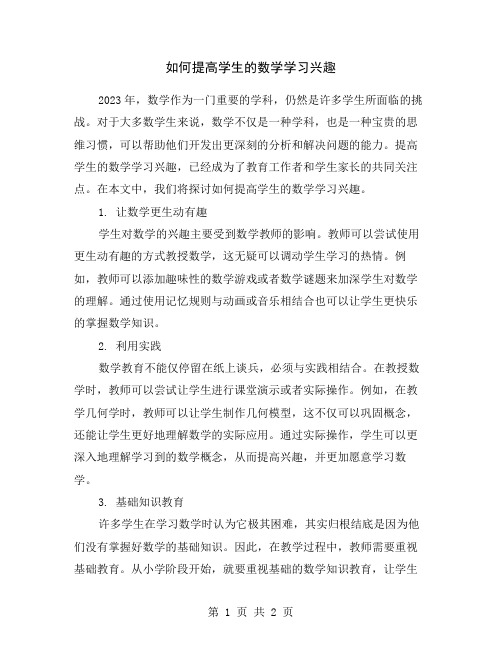 如何提高学生的数学学习兴趣

2023年，数学作为一门重要的学科，仍然是许多学生所面临的挑战。对于大多数学生来说，数学不仅是一种学科，也是一种宝贵的思维习惯，可以帮助他们开发出更深刻的分析和解决问题的能力。提高学生的数学学习兴趣，已经成为了教育工作者和学生家长的共同关注点。在本文中，我们将探讨如何提高学生的数学学习兴趣。

1. 让数学更生动有趣

学生对数学的兴趣主要受到数学教师的影响。教师可以尝试使用更生动有趣的方式教授数学，这无疑可以调动学生学习的热情。例如，教师可以添加趣味性的数学游戏或者数学谜题来加深学生对数学的理解。通过使用记忆规则与动画或音乐相结合也可以让学生更快乐的掌握数学知识。

2. 利用实践

数学教育不能仅停留在纸上谈兵，必须与实践相结合。在教授数学时，教师可以尝试让学生进行课堂演示或者实际操作。例如，在教学几何学时，教师可以让学生制作几何模型，这不仅可以巩固概念，还能让学生更好地理解数学的实际应用。通过实际操作，学生可以更深入地理解学习到的数学概念，从而提高兴趣，并更加愿意学习数学。

3. 基础知识教育

许多学生在学习数学时认为它极其困难，其实归根结底是因为他们没有掌握好数学的基础知识。因此，在教学过程中，教师需要重视基础教育。从小学阶段开始，就要重视基础的数学知识教育，让学生

第 1 页 共 2 页